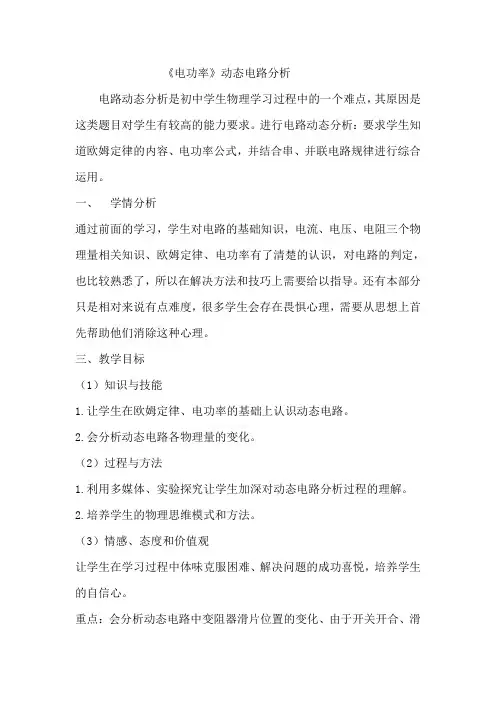 《电功率》动态电路分析

电路动态分析是初中学生物理学习过程中的一个难点，其原因是这类题目对学生有较高的能力要求。进行电路动态分析：要求学生知道欧姆定律的内容、电功率公式，并结合串、并联电路规律进行综合运用。

一、　学情分析

通过前面的学习，学生对电路的基础知识，电流、电压、电阻三个物理量相关知识、欧姆定律、电功率有了清楚的认识，对电路的判定，也比较熟悉了，所以在解决方法和技巧上需要给以指导。还有本部分只是相对来说有点难度，很多学生会存在畏惧心理，需要从思想上首先帮助他们消除这种心理。

三、教学目标

（1）知识与技能

1.让学生在欧姆定律、电功率的基础上认识动态电路。

2.会分析动态电路各物理量的变化。

（2）过程与方法

1.利用多媒体、实验探究让学生加深对动态电路分析过程的理解。

2.培养学生的物理思维模式和方法。

（3）情感、态度和价值观

让学生在学习过程中体味克服困难、解决问题的成功喜悦，培养学生的自信心。

重点：会分析动态电路中变阻器滑片位置的变化、由于开关开合、滑